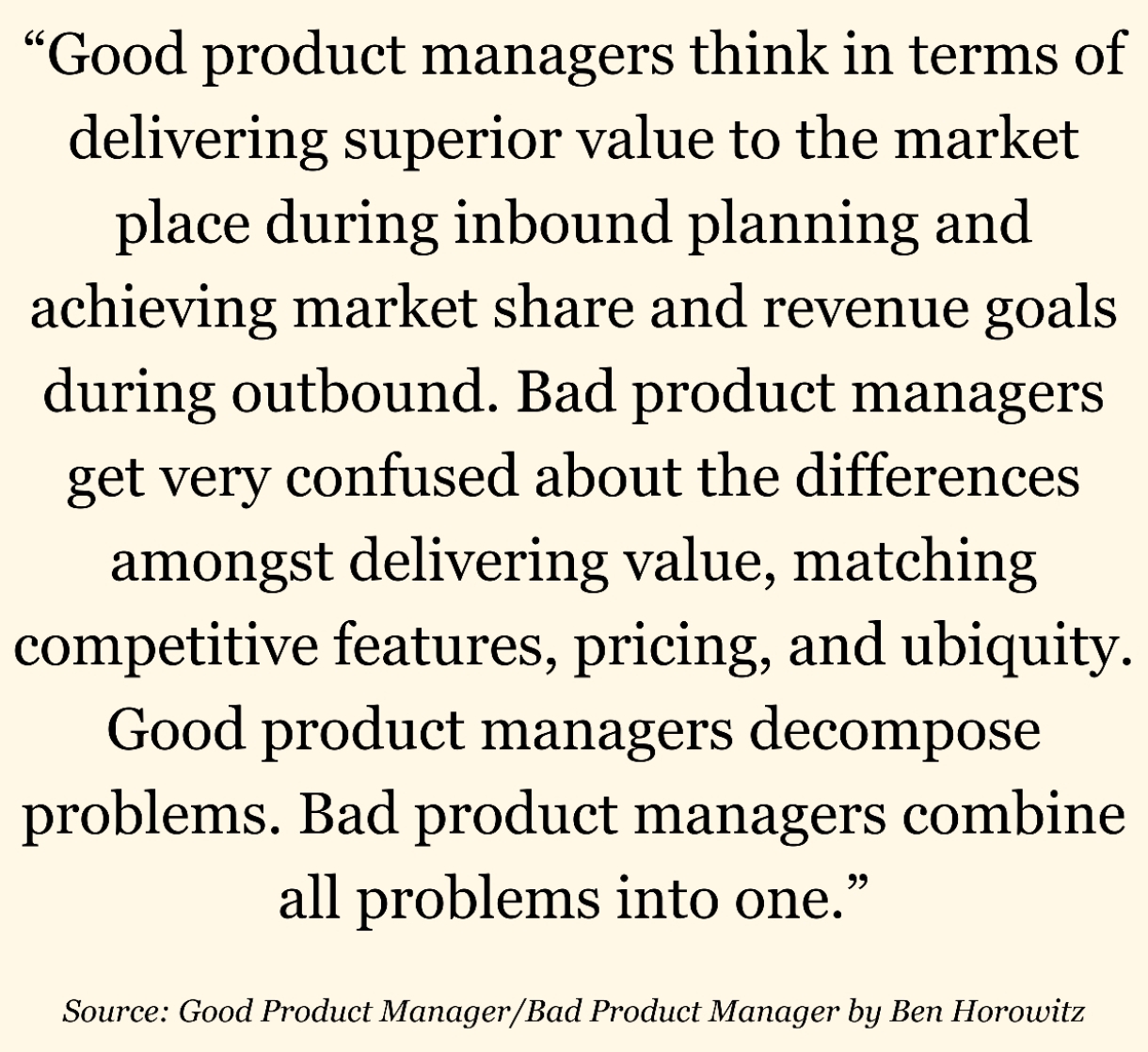 "Good product managers think in terms of delivering superior value to the market place during inbound planning and achieving market share and revenue goals during outbound. Bad product managers get very confused about the differences amongst delivering value, matching competitive features, pricing, and ubiquity. Good product managers decompose problems. Bad product managers combine all problems into one."

Source: Good Product Manager/Bad Product Manager by Ben Horowitz